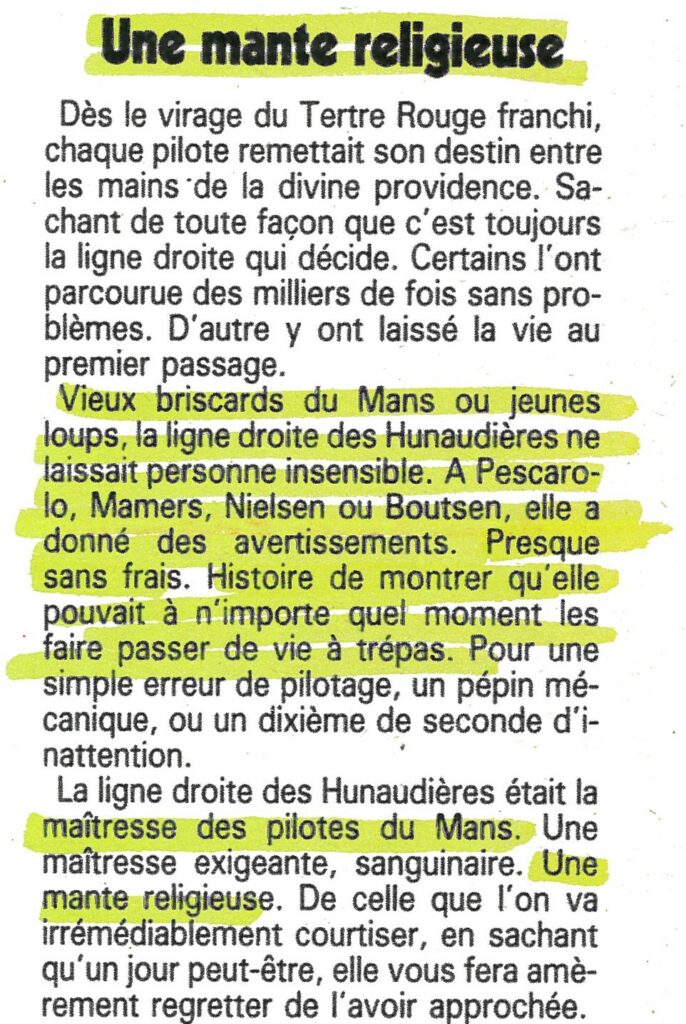 Une mante religieuse

Dès le virage du Tertre Rouge franchi, chaque pilote remettait son destin entre les mains de la divine providence. Sachant de toute façon que c'est toujours la ligne droite qui décide. Certains l'ont parcourue des milliers de fois sans problèmes. D'autre y ont laissé la vie au premier passage.

Vieux briscards du Mans ou jeunes loups, la ligne droite des Hunaudières ne laissait personne insensible. A Pescarolo, Mamers, Nielsen ou Boutsen, elle a donné des avertissements. Presque sans frais. Histoire de montrer qu'elle pouvait à n'importe quel moment les faire passer de vie à trépas. Pour une simple erreur de pilotage, un pépin mécanique, ou un dixième de seconde d'inattention.

La ligne droite des Hunaudières était la maîtresse des pilotes du Mans. Une maîtresse exigeante, sanguinaire. Une mante religieuse. De celle que l'on va irrémédiablement courtiser, en sachant qu'un jour peut-être, elle vous fera amèrement regretter de l'avoir approchée.